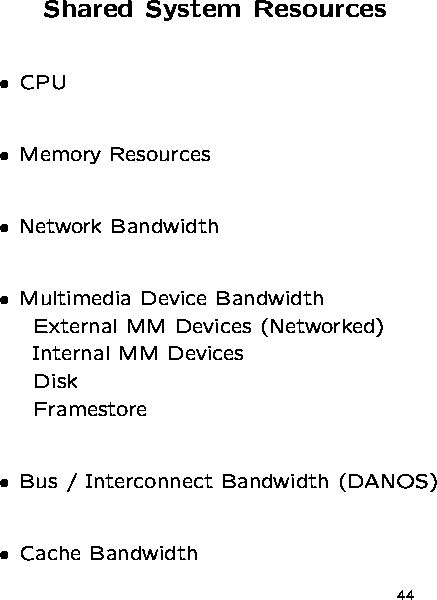 Shared System Resources

• CPU

• Memory Resources

• Network Bandwidth

• Multimedia Device Bandwidth
External MM Devices (Networked)
Internal MM Devices
Disk
Framestore

• Bus / Interconnect Bandwidth (DANOS)

• Cache Bandwidth

44